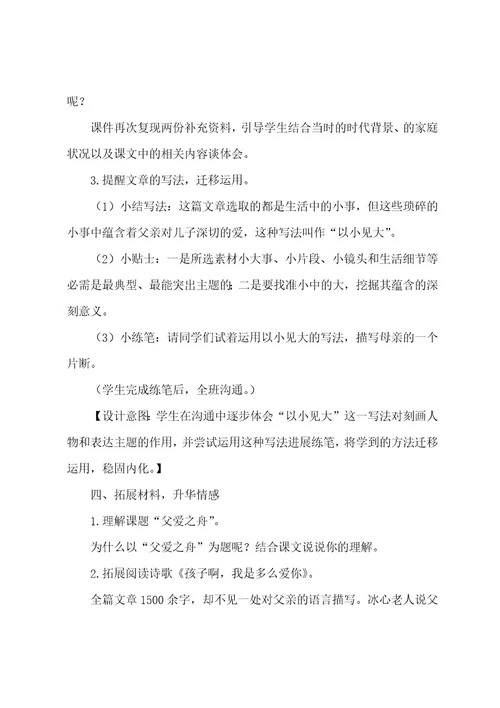 呢？

课件再次复现两份补充资料，引导学生结合当时的时代背景、的家庭状况以及课文中的相关内容谈体会。

3.提醒文章的写法，迁移运用。

（1）小结写法：这篇文章选取的都是生活中的小事，但这些琐碎的小事中蕴含着父亲对儿子深切的爱，这种写法叫作“以小见大”。

（2）小贴士：一是所选素材小大事、小片段、小镜头和生活细节等必需是最典型、最能突出主题的；二是要找准小中的大，挖掘其蕴含的深刻意义。

（3）小练笔：请同学们试着运用以小见大的写法，描写母亲的一个片断。

（学生完成练笔后，全班沟通。）

【设计意图：学生在沟通中逐步体会“以小见大”这一写法对刻画人物和表达主题的作用，并尝试运用这种写法进展练笔，将学到的方法迁移运用，稳固内化。】

四、拓展材料，升华情感

1.理解课题“父爱之舟”。

为什么以“父爱之舟”为题呢？结合课文说说你的理解。

2.拓展阅读诗歌《孩子啊，我是多么爱你》。

全篇文章1500余字，却不见一处对父亲的语言描写。冰心老人说父